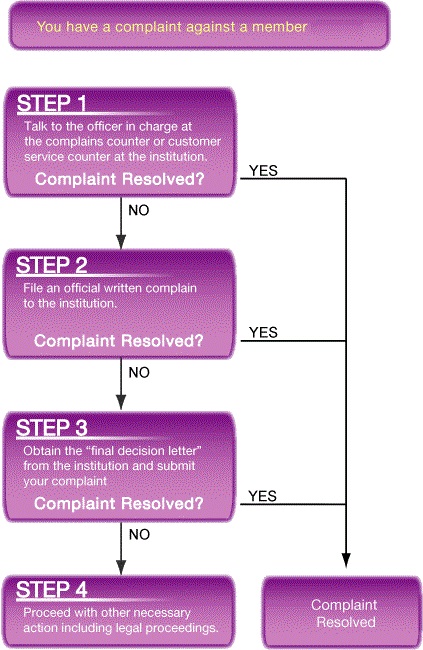 You have a complaint against a member

STEP 1
Talk to the officer in charge at the complains counter or customer service counter at the institution.
Complaint Resolved?

YES

NO

STEP 2
File an official written complain to the institution.
Complaint Resolved?

YES

NO

STEP 3
Obtain the "final decision letter" from the institution and submit your complaint
Complaint Resolved?

YES

NO

STEP 4
Proceed with other necessary action including legal proceedings.

Complaint Resolved